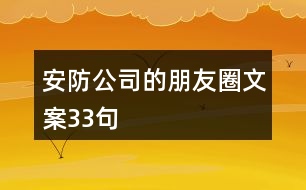 安防公司的朋友圈文案33句